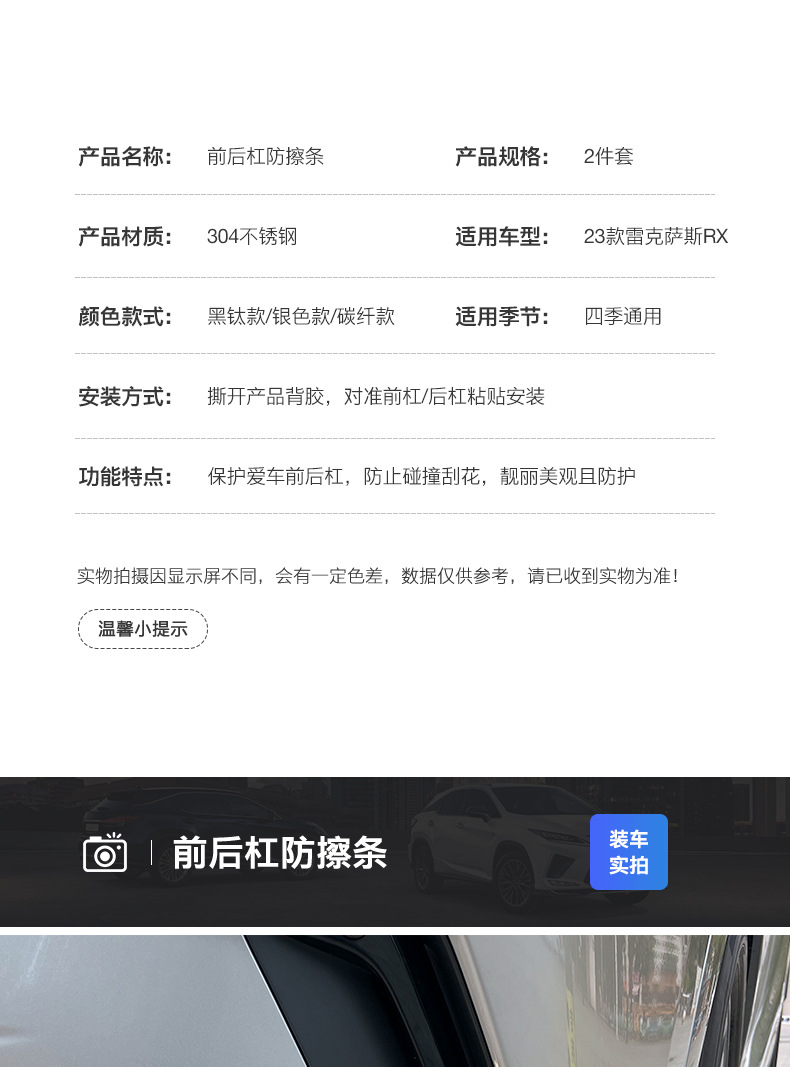 产品名称: 前后杠防擦条 产品规格: 2件套

产品材质: 304不锈钢 适用车型: 23款雷克萨斯RX

颜色款式: 黑钛款/银色款/碳纤款 适用季节: 四季通用

安装方式: 撕开产品背胶，对准前杠/后杠粘贴安装

功能特点: 保护爱车前后杠，防止碰撞刮花，靓丽美观且防护

实物拍摄因显示屏不同，会有一定色差，数据仅供参考，请已收到实物为准!

温馨小提示

前后杠防擦条

装车
实拍